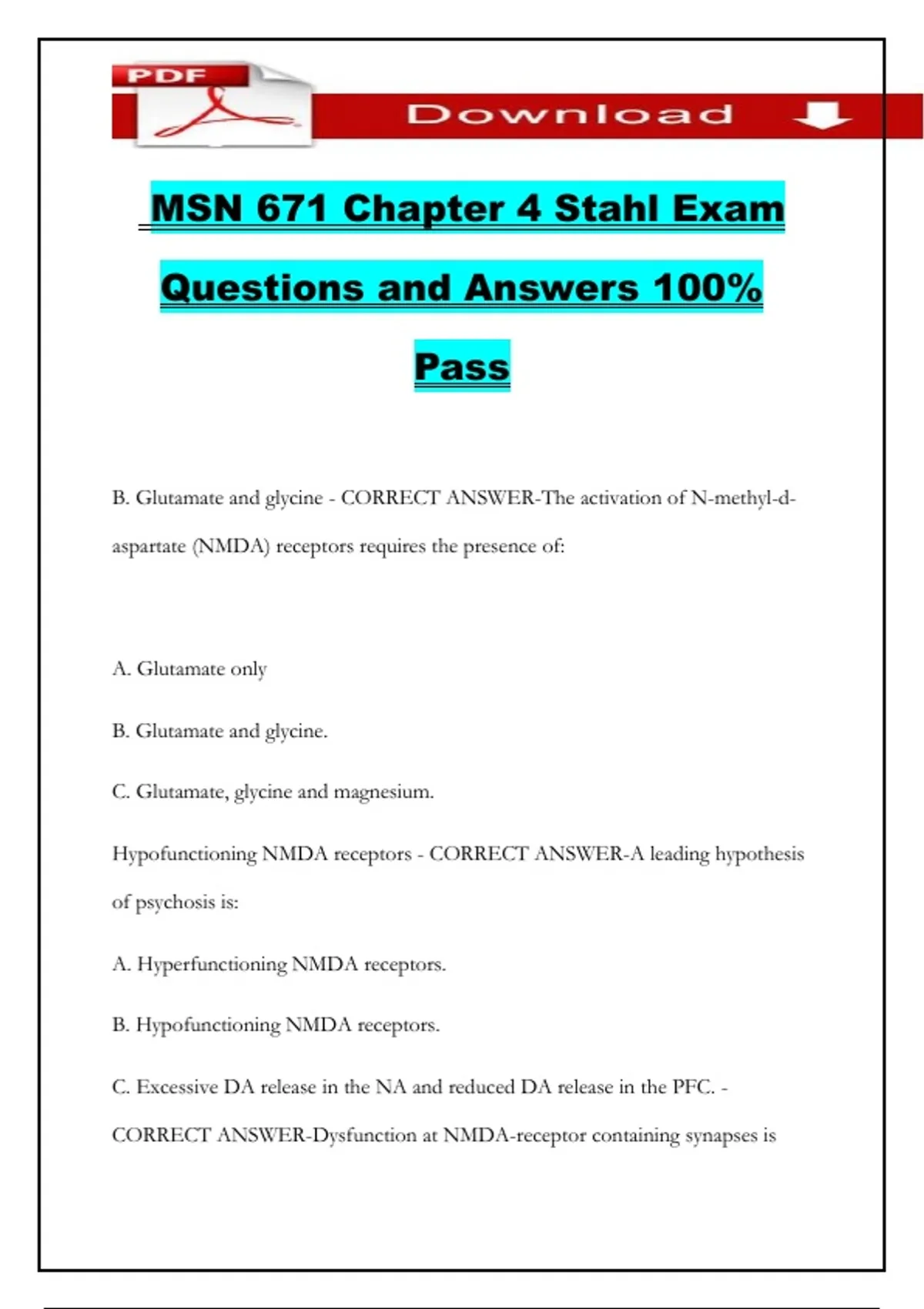 PDF

Download

MSN 671 Chapter 4 Stahl Exam Questions and Answers 100% Pass

B. Glutamate and glycine - CORRECT ANSWER-The activation of N-methyl-d-aspartate (NMDA) receptors requires the presence of:

A. Glutamate only

B. Glutamate and glycine.

C. Glutamate, glycine and magnesium.

Hypofunctioning NMDA receptors - CORRECT ANSWER-A leading hypothesis of psychosis is:

A. Hyperfunctioning NMDA receptors.

B. Hypofunctioning NMDA receptors.

C. Excessive DA release in the NA and reduced DA release in the PFC. - CORRECT ANSWER-Dysfunction at NMDA-receptor containing synapses is